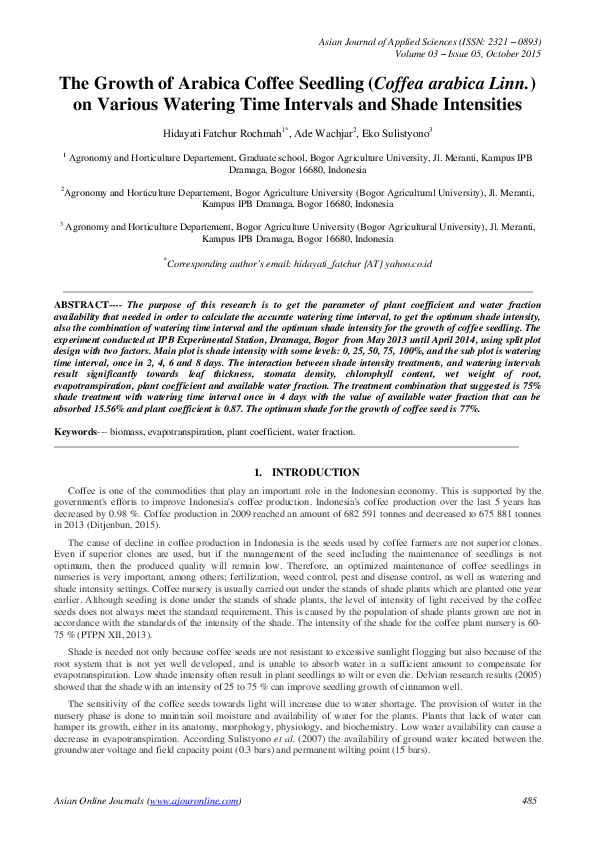 Asian Journal of Applied Sciences (ISSN: 2321 – 0893)
Volume 03 – Issue 05, October 2015

The Growth of Arabica Coffee Seedling (Coffea arabica Linn.) on Various Watering Time Intervals and Shade Intensities

Hidayati Fatchur Rochmah$^{1*}$, Ade Wachjar$^{2}$, Eko Sulistyono$^{3}$

$^{1}$ Agronomy and Horticulture Departement, Graduate school, Bogor Agriculture University, Jl. Meranti, Kampus IPB Dramaga, Bogor 16680, Indonesia

$^{2}$Agronomy and Horticulture Departement, Bogor Agriculture University (Bogor Agricultural University), Jl. Meranti, Kampus IPB Dramaga, Bogor 16680, Indonesia

$^{3}$ Agronomy and Horticulture Departement, Bogor Agriculture University (Bogor Agricultural University), Jl. Meranti, Kampus IPB Dramaga, Bogor 16680, Indonesia

$^{*}$Corresponding author's email: hidayati_fatchur [AT] yahoo.co.id

ABSTRACT---- The purpose of this research is to get the parameter of plant coefficient and water fraction availability that needed in order to calculate the accurate watering time interval, to get the optimum shade intensity, also the combination of watering time interval and the optimum shade intensity for the growth of coffee seedling. The experiment conducted at IPB Experimental Station, Dramaga, Bogor from May 2013 until April 2014, using split plot design with two factors. Main plot is shade intensity with some levels: 0, 25, 50, 75, 100%, and the sub plot is watering time interval, once in 2, 4, 6 and 8 days. The interaction between shade intensity treatments, and watering intervals result significantly towards leaf thickness, stomata density, chlorophyll content, wet weight of root, evapotranspiration, plant coefficient and available water fraction. The treatment combination that suggested is 75% shade treatment with watering time interval once in 4 days with the value of available water fraction that can be absorbed 15.56% and plant coefficient is 0.87. The optimum shade for the growth of coffee seed is 77%.

Keywords--- biomass, evapotranspiration, plant coefficient, water fraction.

1. INTRODUCTION

Coffee is one of the commodities that play an important role in the Indonesian economy. This is supported by the government's efforts to improve Indonesia's coffee production. Indonesia's coffee production over the last 5 years has decreased by 0.98 %. Coffee production in 2009 reached an amount of 682 591 tonnes and decreased to 675 881 tonnes in 2013 (Ditjenbun, 2015).

The cause of decline in coffee production in Indonesia is the seeds used by coffee farmers are not superior clones. Even if superior clones are used, but if the management of the seed including the maintenance of seedlings is not optimum, then the produced quality will remain low. Therefore, an optimized maintenance of coffee seedlings in nurseries is very important, among others; fertilization, weed control, pest and disease control, as well as watering and shade intensity settings. Coffee nursery is usually carried out under the stands of shade plants which are planted one year earlier. Although seeding is done under the stands of shade plants, the level of intensity of light received by the coffee seeds does not always meet the standard requirement. This is caused by the population of shade plants grown are not in accordance with the standards of the intensity of the shade. The intensity of the shade for the coffee plant nursery is 60-75 % (PTPN XII, 2013).

Shade is needed not only because coffee seeds are not resistant to excessive sunlight flogging but also because of the root system that is not yet well developed, and is unable to absorb water in a sufficient amount to compensate for evapotranspiration. Low shade intensity often result in plant seedlings to wilt or even die. Delvian research results (2005) showed that the shade with an intensity of 25 to 75 % can improve seedling growth of cinnamon well.

The sensitivity of the coffee seeds towards light will increase due to water shortage. The provision of water in the nursery phase is done to maintain soil moisture and availability of water for the plants. Plants that lack of water can hamper its growth, either in its anatomy, morphology, physiology, and biochemistry. Low water availability can cause a decrease in evapotranspiration. According Sulistyono et al. (2007) the availability of ground water located between the groundwater voltage and field capacity point (0.3 bars) and permanent wilting point (15 bars).

Asian Online Journals (www.ajouronline.com)
485